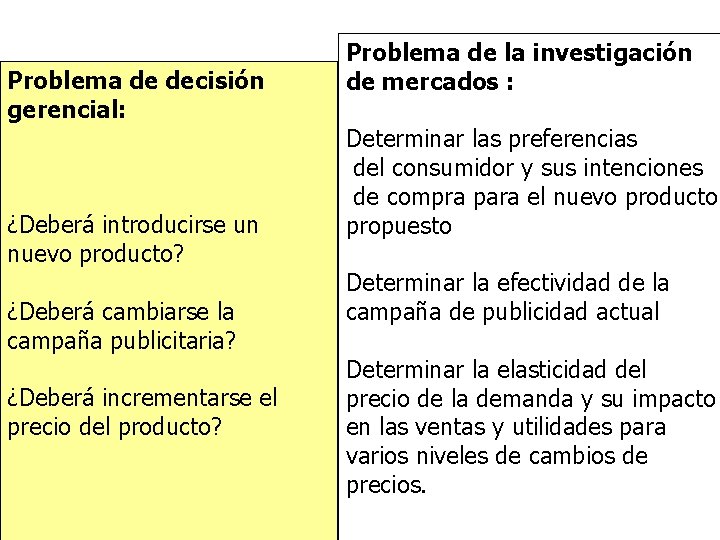 Problema de decisión gerencial:

¿Deberá introducirse un nuevo producto?

¿Deberá cambiarse la campaña publicitaria?

¿Deberá incrementarse el precio del producto?

Problema de la investigación de mercados :

Determinar las preferencias del consumidor y sus intenciones de compra para el nuevo producto propuesto

Determinar la efectividad de la campaña de publicidad actual

Determinar la elasticidad del precio de la demanda y su impacto en las ventas y utilidades para varios niveles de cambios de precios.